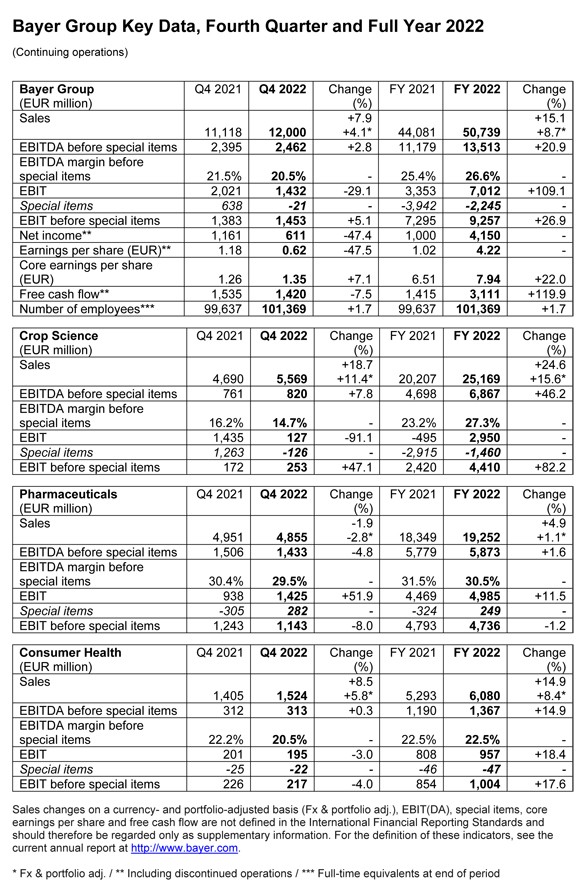 Bayer Group Key Data, Fourth Quarter and Full Year 2022

(Continuing operations)

| Bayer Group (EUR million) | Q4 2021 | Q4 2022 | Change (%) | FY 2021 | FY 2022 | Change (%) |
|---|---|---|---|---|---|---|
| Sales | 11,118 | 12,000 | +7.9 +4.1* | 44,081 | 50,739 | +15.1 +8.7* |
| EBITDA before special items | 2,395 | 2,462 | +2.8 | 11,179 | 13,513 | +20.9 |
| EBITDA margin before special items | 21.5% | 20.5% | - | 25.4% | 26.6% | - |
| EBIT | 2,021 | 1,432 | -29.1 | 3,353 | 7,012 | +109.1 |
| Special items | 638 | -21 | - | -3,942 | -2,245 | - |
| EBIT before special items | 1,383 | 1,453 | +5.1 | 7,295 | 9,257 | +26.9 |
| Net income** | 1,161 | 611 | -47.4 | 1,000 | 4,150 | - |
| Earnings per share (EUR)** | 1.18 | 0.62 | -47.5 | 1.02 | 4.22 | - |
| Core earnings per share (EUR) | 1.26 | 1.35 | +7.1 | 6.51 | 7.94 | +22.0 |
| Free cash flow** | 1,535 | 1,420 | -7.5 | 1,415 | 3,111 | +119.9 |
| Number of employees*** | 99,637 | 101,369 | +1.7 | 99,637 | 101,369 | +1.7 |

| Crop Science (EUR million) | Q4 2021 | Q4 2022 | Change (%) | FY 2021 | FY 2022 | Change (%) |
|---|---|---|---|---|---|---|
| Sales | 4,690 | 5,569 | +18.7 +11.4* | 20,207 | 25,169 | +24.6 +15.6* |
| EBITDA before special items | 761 | 820 | +7.8 | 4,698 | 6,867 | +46.2 |
| EBITDA margin before special items | 16.2% | 14.7% | - | 23.2% | 27.3% | - |
| EBIT | 1,435 | 127 | -91.1 | -495 | 2,950 | - |
| Special items | 1,263 | -126 | - | -2,915 | -1,460 | - |
| EBIT before special items | 172 | 253 | +47.1 | 2,420 | 4,410 | +82.2 |

| Pharmaceuticals (EUR million) | Q4 2021 | Q4 2022 | Change (%) | FY 2021 | FY 2022 | Change (%) |
|---|---|---|---|---|---|---|
| Sales | 4,951 | 4,855 | -1.9 -2.8* | 18,349 | 19,252 | +4.9 +1.1* |
| EBITDA before special items | 1,506 | 1,433 | -4.8 | 5,779 | 5,873 | +1.6 |
| EBITDA margin before special items | 30.4% | 29.5% | - | 31.5% | 30.5% | - |
| EBIT | 938 | 1,425 | +51.9 | 4,469 | 4,985 | +11.5 |
| Special items | -305 | 282 | - | -324 | 249 | - |
| EBIT before special items | 1,243 | 1,143 | -8.0 | 4,793 | 4,736 | -1.2 |

| Consumer Health (EUR million) | Q4 2021 | Q4 2022 | Change (%) | FY 2021 | FY 2022 | Change (%) |
|---|---|---|---|---|---|---|
| Sales | 1,405 | 1,524 | +8.5 +5.8* | 5,293 | 6,080 | +14.9 +8.4* |
| EBITDA before special items | 312 | 313 | +0.3 | 1,190 | 1,367 | +14.9 |
| EBITDA margin before special items | 22.2% | 20.5% | - | 22.5% | 22.5% | - |
| EBIT | 201 | 195 | -3.0 | 808 | 957 | +18.4 |
| Special items | -25 | -22 | - | -46 | -47 | - |
| EBIT before special items | 226 | 217 | -4.0 | 854 | 1,004 | +17.6 |

Sales changes on a currency- and portfolio-adjusted basis (Fx & portfolio adj.), EBIT(DA), special items, core earnings per share and free cash flow are not defined in the International Financial Reporting Standards and should therefore be regarded only as supplementary information. For the definition of these indicators, see the current annual report at http://www.bayer.com.

* Fx & portfolio adj. / ** Including discontinued operations / *** Full-time equivalents at end of period